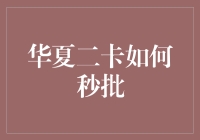 华夏二卡如何秒批